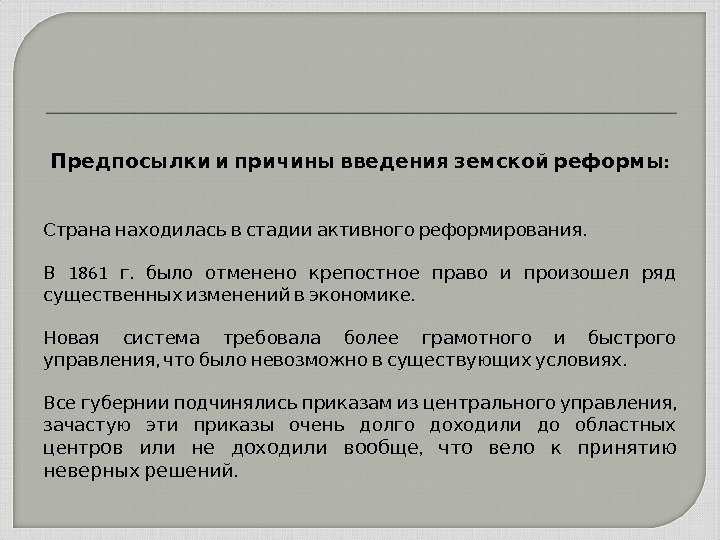 Предпосылки и причины введения земской реформы:

Страна находилась в стадии активного реформирования.

В 1861 г. было отменено крепостное право и произошел ряд существенных изменений в экономике.

Новая система требовала более грамотного и быстрого управления, что было невозможно в существующих условиях.

Все губернии подчинялись приказам из центрального управления, зачастую эти приказы очень долго доходили до областных центров или не доходили вообще, что вело к принятию неверных решений.